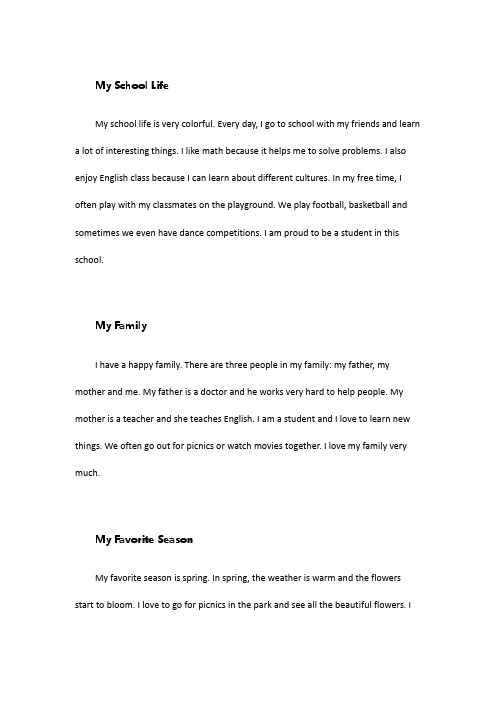 My School Life

My school life is very colorful. Every day, I go to school with my friends and learn a lot of interesting things. I like math because it helps me to solve problems. I also enjoy English class because I can learn about different cultures. In my free time, I often play with my classmates on the playground. We play football, basketball and sometimes we even have dance competitions. I am proud to be a student in this school.

My Family

I have a happy family. There are three people in my family: my father, my mother and me. My father is a doctor and he works very hard to help people. My mother is a teacher and she teaches English. I am a student and I love to learn new things. We often go out for picnics or watch movies together. I love my family very much.

My Favorite Season

My favorite season is spring. In spring, the weather is warm and the flowers start to bloom. I love to go for picnics in the park and see all the beautiful flowers. I